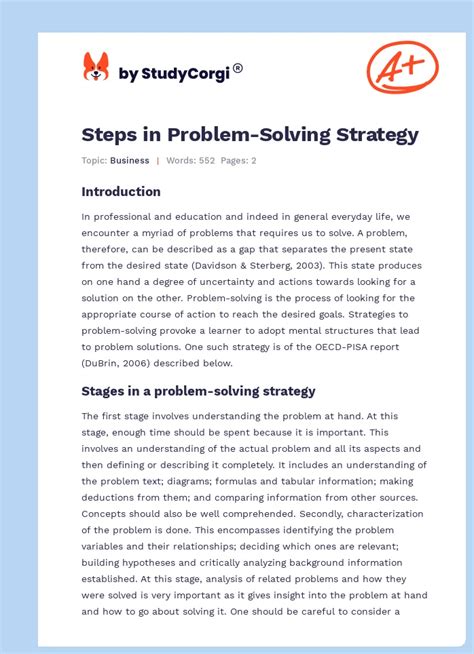 by StudyCorgi®

A+

Steps in Problem-Solving Strategy

Topic: Business | Words: 552 Pages: 2

Introduction

In professional and education and indeed in general everyday life, we encounter a myriad of problems that requires us to solve. A problem, therefore, can be described as a gap that separates the present state from the desired state (Davidson & Sterberg, 2003). This state produces on one hand a degree of uncertainty and actions towards looking for a solution on the other. Problem-solving is the process of looking for the appropriate course of action to reach the desired goals. Strategies to problem-solving provoke a learner to adopt mental structures that lead to problem solutions. One such strategy is of the OECD-PISA report (DuBrin, 2006) described below.

Stages in a problem-solving strategy

The first stage involves understanding the problem at hand. At this stage, enough time should be spent because it is important. This involves an understanding of the actual problem and all its aspects and then defining or describing it completely. It includes an understanding of the problem text; diagrams; formulas and tabular information; making deductions from them; and comparing information from other sources. Concepts should also be well comprehended. Secondly, characterization of the problem is done. This encompasses identifying the problem variables and their relationships; deciding which ones are relevant; building hypotheses and critically analyzing background information established. At this stage, analysis of related problems and how they were solved is very important as it gives insight into the problem at hand and how to go about solving it. One should be careful to consider a